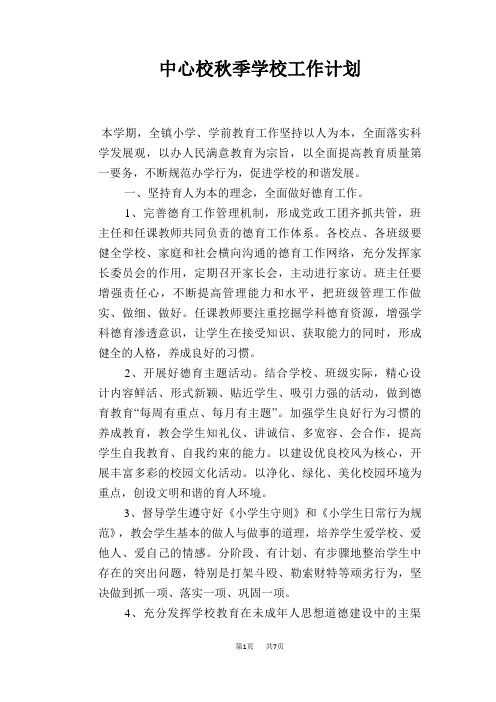 中心校秋季学校工作计划

本学期，全镇小学、学前教育工作坚持以人为本，全面落实科学发展观，以办人民满意教育为宗旨，以全面提高教育质量第一要务，不断规范办学行为，促进学校的和谐发展。

一、坚持育人为本的理念，全面做好德育工作。

1、完善德育工作管理机制，形成党政工团齐抓共管，班主任和任课教师共同负责的德育工作体系。各校点、各班级要健全学校、家庭和社会横向沟通的德育工作网络，充分发挥家长委员会的作用，定期召开家长会，主动进行家访。班主任要增强责任心，不断提高管理能力和水平，把班级管理工作做实、做细、做好。任课教师要注重挖掘学科德育资源，增强学科德育渗透意识，让学生在接受知识、获取能力的同时，形成健全的人格，养成良好的习惯。

2、开展好德育主题活动。结合学校、班级实际，精心设计内容鲜活、形式新颖、贴近学生、吸引力强的活动，做到德育教育“每周有重点、每月有主题”。加强学生良好行为习惯的养成教育，教会学生知礼仪、讲诚信、多宽容、会合作，提高学生自我教育、自我约束的能力。以建设优良校风为核心，开展丰富多彩的校园文化活动。以净化、绿化、美化校园环境为重点，创设文明和谐的育人环境。

3、督导学生遵守好《小学生守则》和《小学生日常行为规范》，教会学生基本的做人与做事的道理，培养学生爱学校、爱他人、爱自己的情感。分阶段、有计划、有步骤地整治学生中存在的突出问题，特别是打架斗殴、勒索财特等顽劣行为，坚决做到抓一项、落实一项、巩固一项。

4、充分发挥学校教育在未成年人思想道德建设中的主渠

第1页　共7页